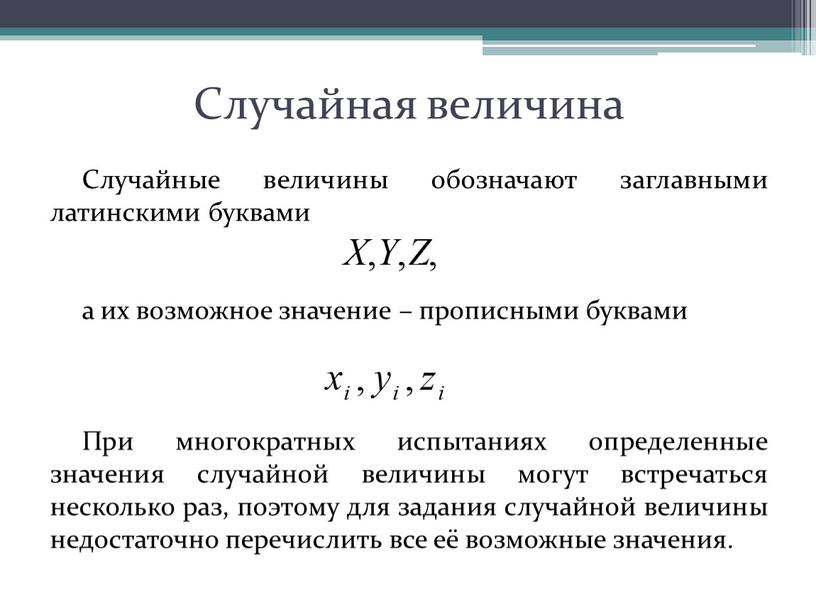 Случайная величина

Случайные величины обозначают заглавными латинскими буквами

$X, Y, Z,$

а их возможное значение – прописными буквами

$x_i, y_i, z_i$

При многократных испытаниях определенные значения случайной величины могут встречаться несколько раз, поэтому для задания случайной величины недостаточно перечислить все её возможные значения.